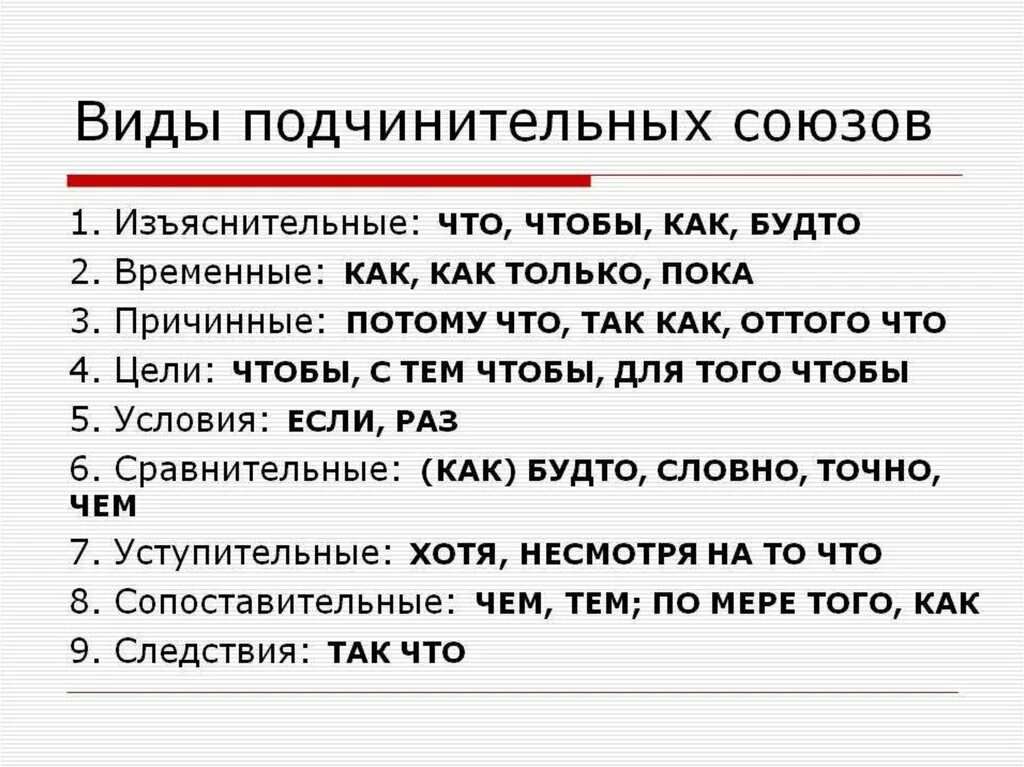 Виды подчинительных союзов

1. Изъяснительные: ЧТО, ЧТОБЫ, КАК, БУДТО
2. Временные: КАК, КАК ТОЛЬКО, ПОКА
3. Причинные: ПОТОМУ ЧТО, ТАК КАК, ОТТОГО ЧТО
4. Цели: ЧТОБЫ, С ТЕМ ЧТОБЫ, ДЛЯ ТОГО ЧТОБЫ
5. Условия: ЕСЛИ, РАЗ
6. Сравнительные: (КАК) БУДТО, СЛОВНО, ТОЧНО, ЧЕМ
7. Уступительные: ХОТЯ, НЕСМОТРЯ НА ТО ЧТО
8. Сопоставительные: ЧЕМ, ТЕМ; ПО МЕРЕ ТОГО, КАК
9. Следствия: ТАК ЧТО